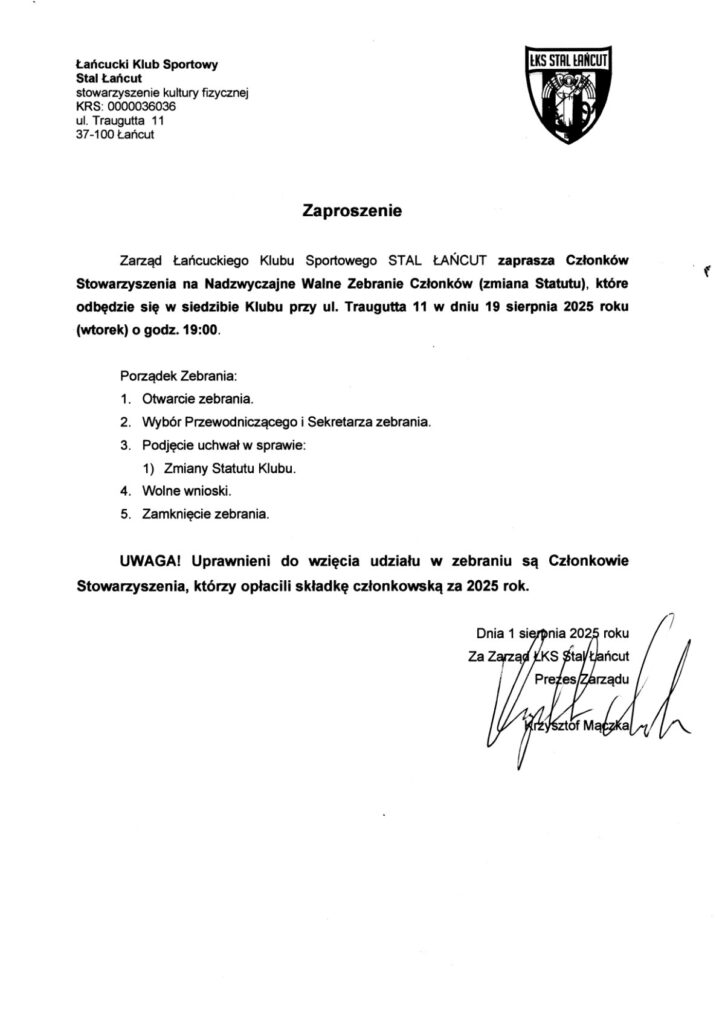 Łańcucki Klub Sportowy
Stal Łańcut
stowarzyszenie kultury fizycznej
KRS: 0000036036
ul. Traugutta 11
37-100 Łańcut

ŁKS STAL ŁAŃCUT

Zaproszenie

Zarząd Łańcuckiego Klubu Sportowego STAL ŁAŃCUT zaprasza Członków Stowarzyszenia na Nadzwyczajne Walne Zebranie Członków (zmiana Statutu), które odbędzie się w siedzibie Klubu przy ul. Traugutta 11 w dniu 19 sierpnia 2025 roku (wtorek) o godz. 19:00.

Porządek Zebrania:
1. Otwarcie zebrania.
2. Wybór Przewodniczącego i Sekretarza zebrania.
3. Podjęcie uchwał w sprawie:
1) Zmiany Statutu Klubu.
4. Wolne wnioski.
5. Zamknięcie zebrania.

UWAGA! Uprawnieni do wzięcia udziału w zebraniu są Członkowie Stowarzyszenia, którzy opłacili składkę członkowską za 2025 rok.

Dnia 1 sierpnia 2025 roku
Za Zarząd ŁKS Stal Łańcut
Prezes Zarządu

Krzysztof Mączka